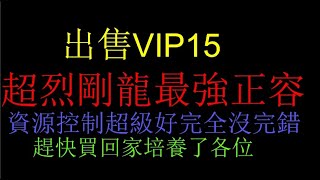 出售VIP15

超烈剛龍最強正容

資源控制超級好完全沒完錯

趕快買回家培養了各位